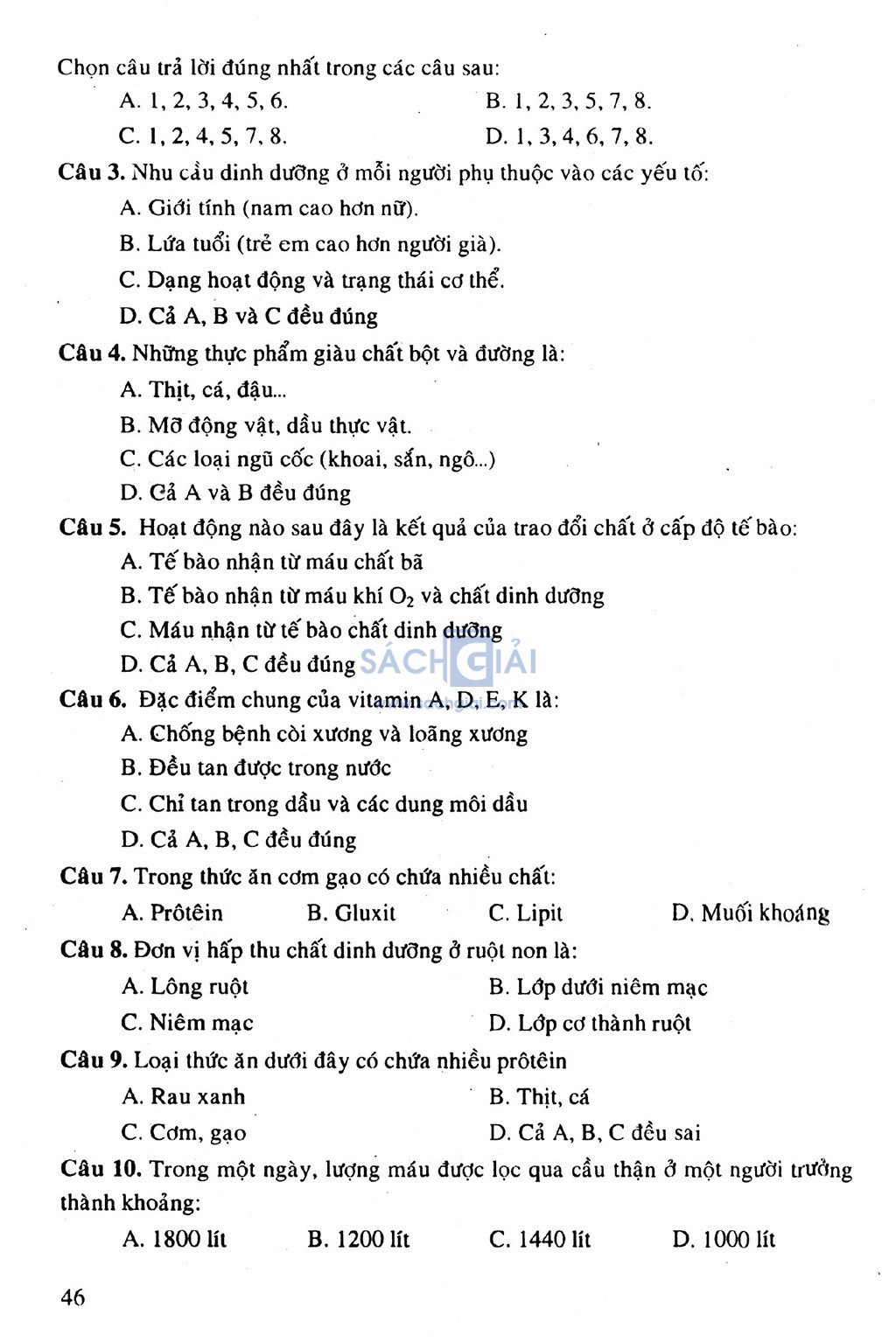 Chọn câu trả lời đúng nhất trong các câu sau:

A. 1, 2, 3, 4, 5, 6.
B. 1, 2, 3, 5, 7, 8.
C. 1, 2, 4, 5, 7, 8.
D. 1, 3, 4, 6, 7, 8.

Câu 3. Nhu cầu dinh dưỡng ở mỗi người phụ thuộc vào các yếu tố:
A. Giới tính (nam cao hơn nữ).
B. Lứa tuổi (trẻ em cao hơn người già).
C. Dạng hoạt động và trạng thái cơ thể.
D. Cả A, B và C đều đúng

Câu 4. Những thực phẩm giàu chất bột và đường là:
A. Thịt, cá, đậu...
B. Mỡ động vật, dầu thực vật.
C. Các loại ngũ cốc (khoai, sắn, ngô...)
D. Cả A và B đều đúng

Câu 5. Hoạt động nào sau đây là kết quả của trao đổi chất ở cấp độ tế bào:
A. Tế bào nhận từ máu chất bã
B. Tế bào nhận từ máu khí $O_2$ và chất dinh dưỡng
C. Máu nhận từ tế bào chất dinh dưỡng
D. Cả A, B, C đều đúng

SÁCH GIẢI

Câu 6. Đặc điểm chung của vitamin A, D, E, K là:
A. Chống bệnh còi xương và loãng xương
B. Đều tan được trong nước
C. Chỉ tan trong dầu và các dung môi dầu
D. Cả A, B, C đều đúng

Câu 7. Trong thức ăn cơm gạo có chứa nhiều chất:
A. Prôtêin
B. Gluxit
C. Lipit
D. Muối khoáng

Câu 8. Đơn vị hấp thu chất dinh dưỡng ở ruột non là:
A. Lông ruột
B. Lớp dưới niêm mạc
C. Niêm mạc
D. Lớp cơ thành ruột

Câu 9. Loại thức ăn dưới đây có chứa nhiều prôtêin
A. Rau xanh
B. Thịt, cá
C. Cơm, gạo
D. Cả A, B, C đều sai

Câu 10. Trong một ngày, lượng máu được lọc qua cầu thận ở một người trưởng thành khoảng:
A. 1800 lít
B. 1200 lít
C. 1440 lít
D. 1000 lít

46